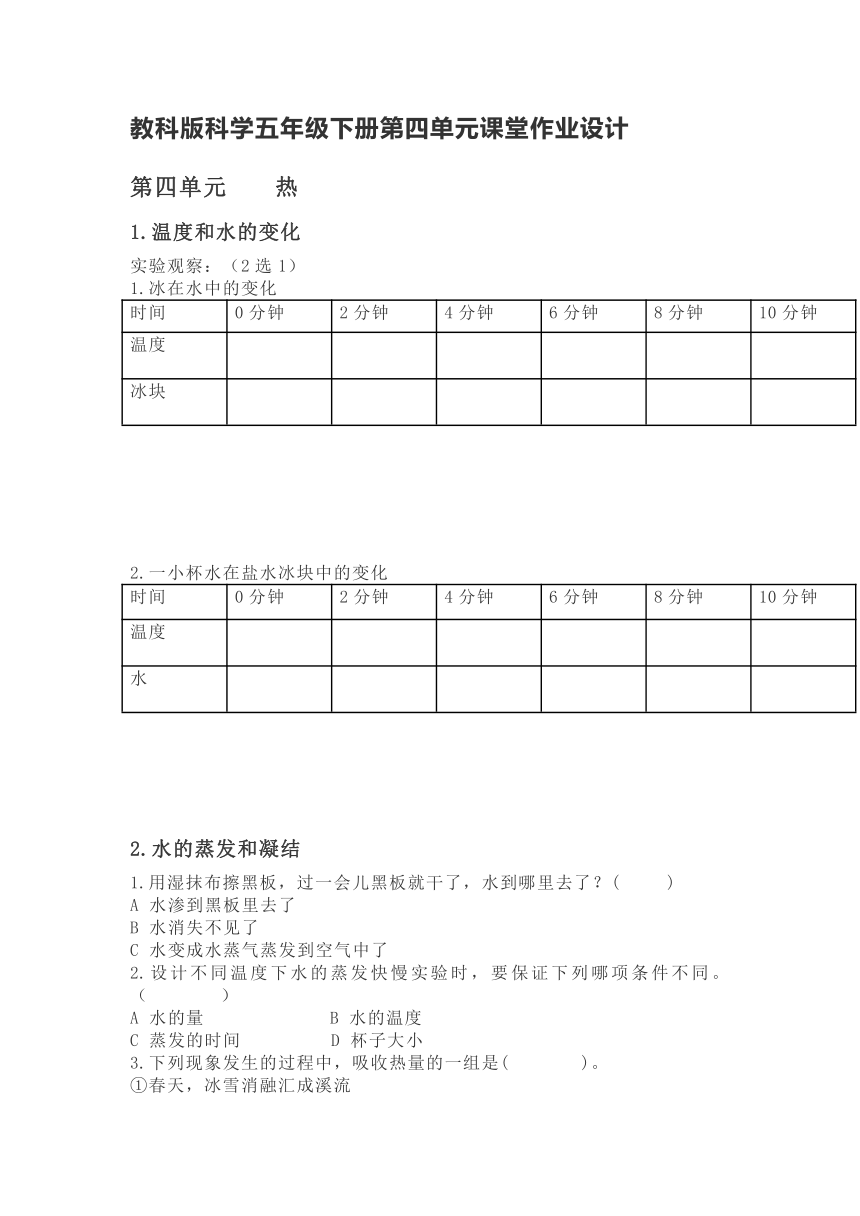 教科版科学五年级下册第四单元课堂作业设计

第四单元　　热

1.温度和水的变化

实验观察：（2选1）
1.冰在水中的变化

| 时间 | 0分钟 | 2分钟 | 4分钟 | 6分钟 | 8分钟 | 10分钟 |
|---|---|---|---|---|---|---|
| 温度 | | | | | | |
| 冰块 | | | | | | |

2.一小杯水在盐水冰块中的变化

| 时间 | 0分钟 | 2分钟 | 4分钟 | 6分钟 | 8分钟 | 10分钟 |
|---|---|---|---|---|---|---|
| 温度 | | | | | | |
| 水 | | | | | | |

2.水的蒸发和凝结

1.用湿抹布擦黑板，过一会儿黑板就干了，水到哪里去了？(　　)
A 水渗到黑板里去了
B 水消失不见了
C 水变成水蒸气蒸发到空气中了
2.设计不同温度下水的蒸发快慢实验时，要保证下列哪项条件不同。(　　)
A 水的量　　　　　B 水的温度
C 蒸发的时间　　　D 杯子大小
3.下列现象发生的过程中，吸收热量的一组是(　　)。
①春天，冰雪消融汇成溪流